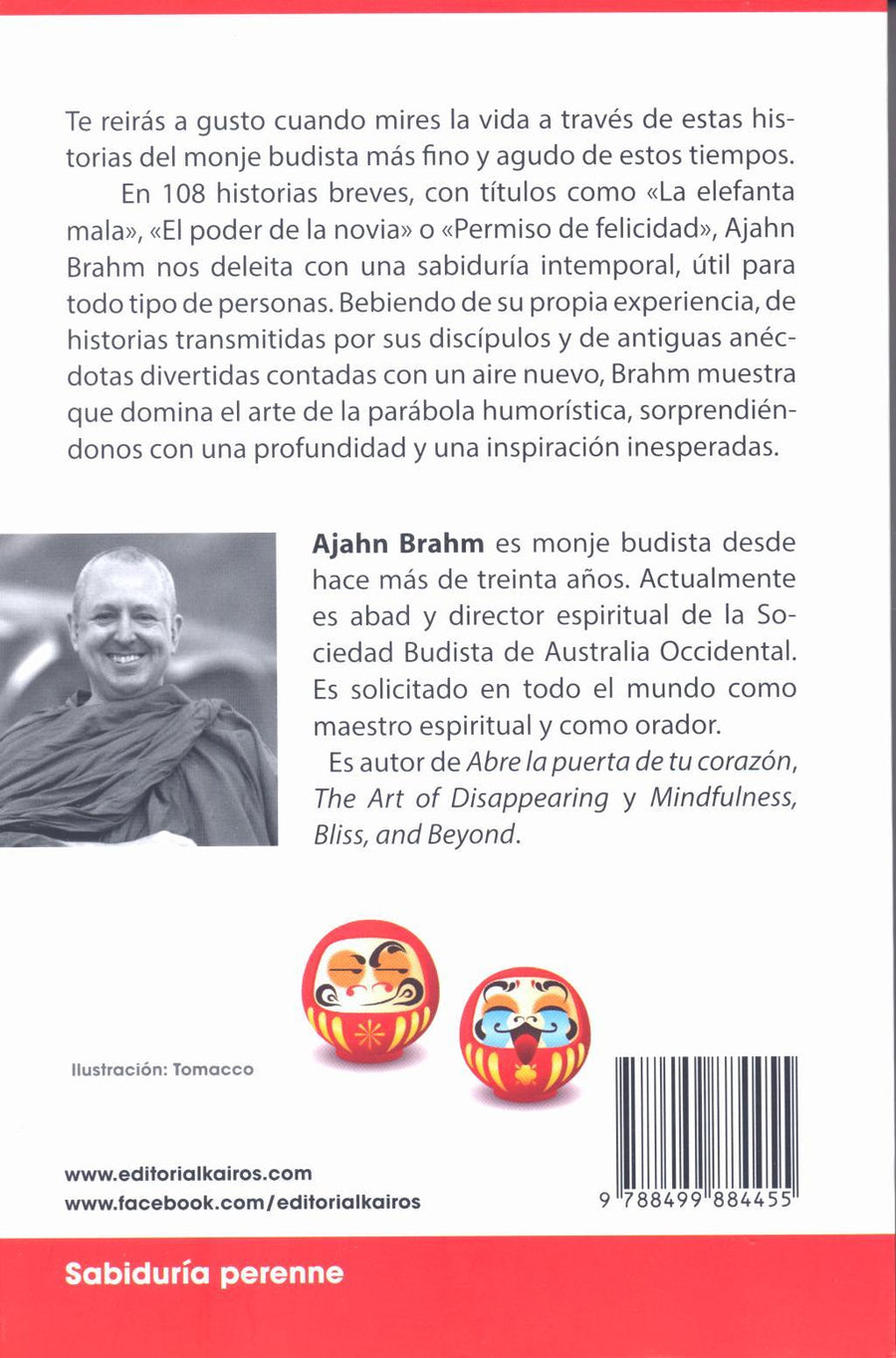 Te reirás a gusto cuando mires la vida a través de estas historias del monje budista más fino y agudo de estos tiempos.

En 108 historias breves, con títulos como «La elefanta mala», «El poder de la novia» o «Permiso de felicidad», Ajahn Brahm nos deleita con una sabiduría intemporal, útil para todo tipo de personas. Bebiendo de su propia experiencia, de historias transmitidas por sus discípulos y de antiguas anécdotas divertidas contadas con un aire nuevo, Brahm muestra que domina el arte de la parábola humorística, sorprendiéndonos con una profundidad y una inspiración inesperadas.

Ajahn Brahm es monje budista desde hace más de treinta años. Actualmente es abad y director espiritual de la Sociedad Budista de Australia Occidental. Es solicitado en todo el mundo como maestro espiritual y como orador.

Es autor de Abre la puerta de tu corazón, The Art of Disappearing y Mindfulness, Bliss, and Beyond.

Ilustración: Tomacco

www.editorialkairos.com
www.facebook.com/editorialkairos

9 788499 884455

Sabiduría perenne